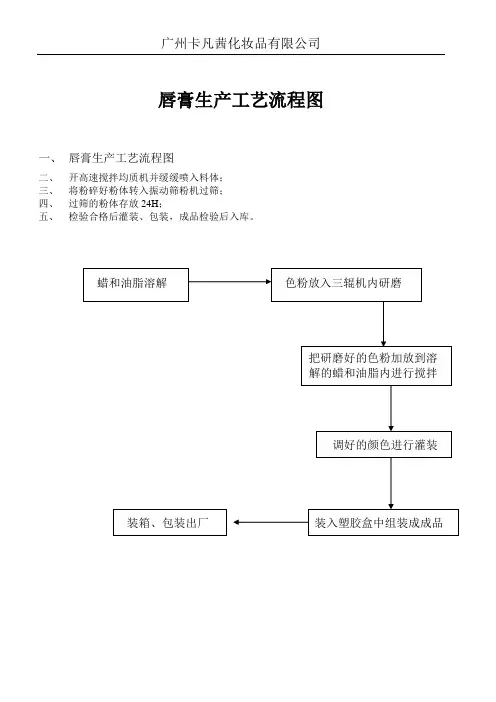 广州卡凡茜化妆品有限公司

唇膏生产工艺流程图

一、 唇膏生产工艺流程图
二、 开高速搅拌均质机并缓缓喷入料体；
三、 将粉碎好粉体转入振动筛粉机过筛；
四、 过筛的粉体存放 24H；
五、 检验合格后灌装、包装，成品检验后入库。

蜡和油脂溶解

色粉放入三辊机内研磨

把研磨好的色粉加放到溶解的蜡和油脂内进行搅拌

调好的颜色进行灌装

装入塑胶盒中组装成成品

装箱、包装出厂